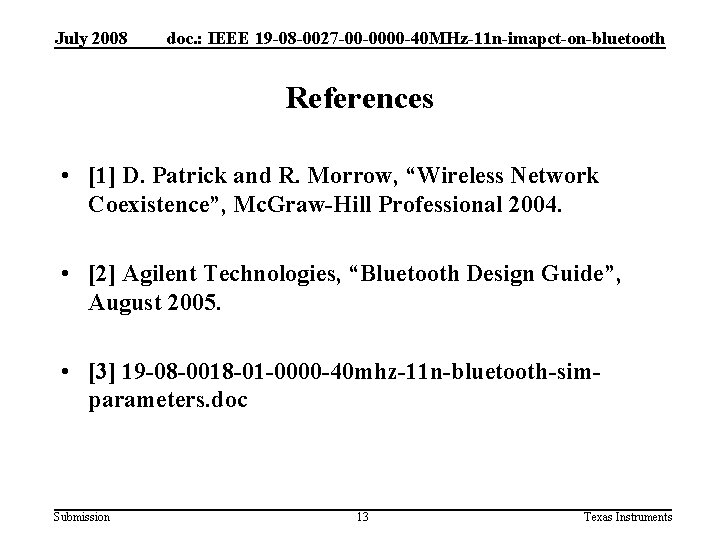 July 2008 doc.: IEEE 19-08-0027-00-0000-40MHz-11n-imapct-on-bluetooth

References

• [1] D. Patrick and R. Morrow, "Wireless Network Coexistence", McGraw-Hill Professional 2004.

• [2] Agilent Technologies, "Bluetooth Design Guide", August 2005.

• [3] 19-08-0018-01-0000-40mhz-11n-bluetooth-sim-parameters.doc

Submission 13 Texas Instruments